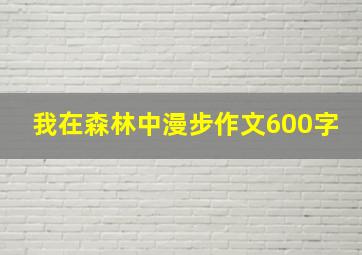 我在森林中漫步作文600字